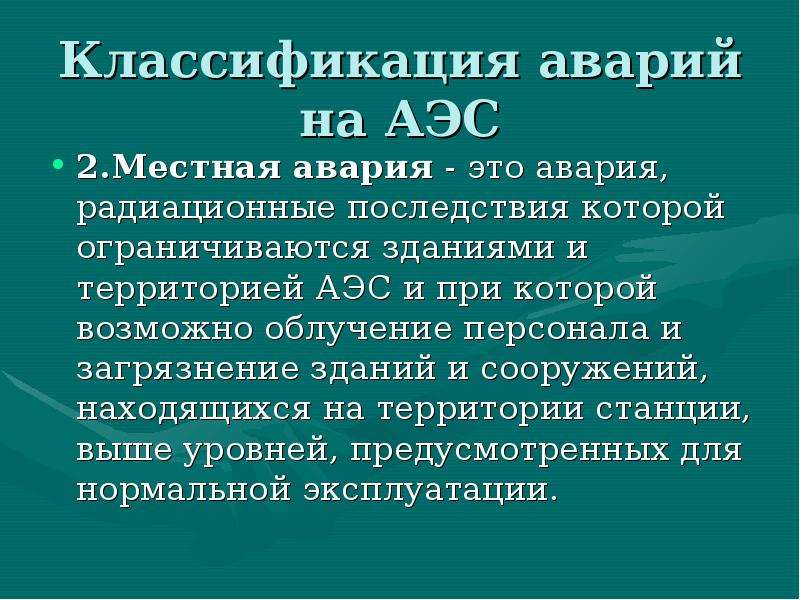 Классификация аварий на АЭС

• 2.Местная авария - это авария, радиационные последствия которой ограничиваются зданиями и территорией АЭС и при которой возможно облучение персонала и загрязнение зданий и сооружений, находящихся на территории станции, выше уровней, предусмотренных для нормальной эксплуатации.